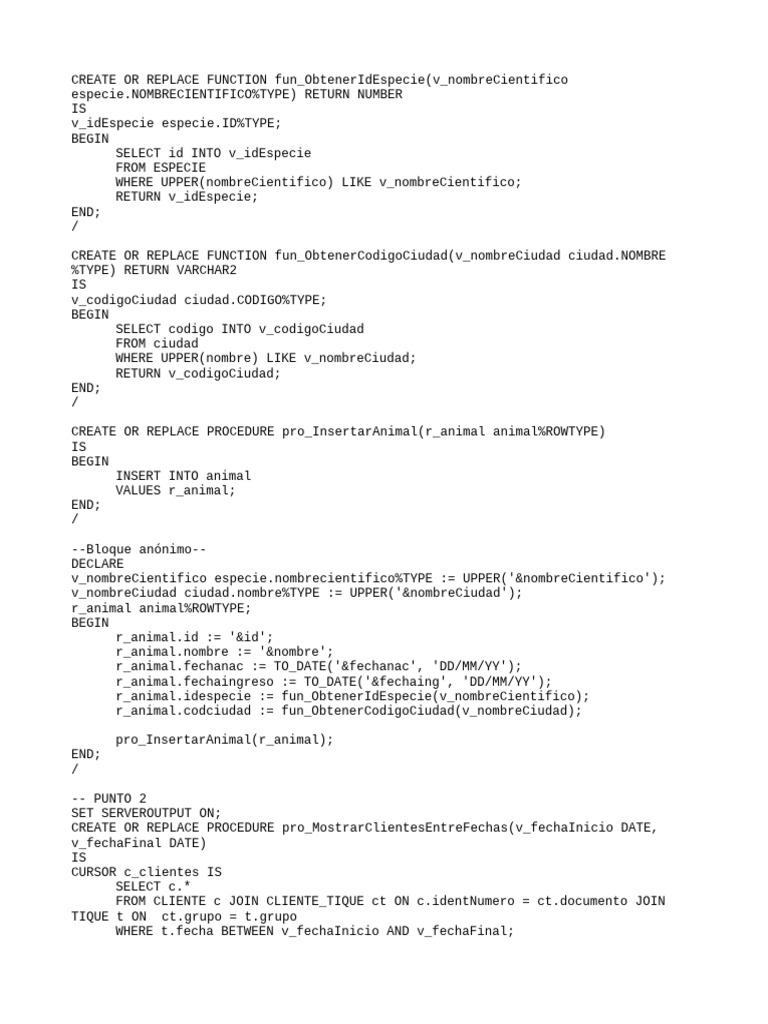 CREATE OR REPLACE FUNCTION fun_ObtenerIdEspecie(v_nombreCientifico especie.NOMBRECIENTIFICO%TYPE) RETURN NUMBER
IS
v_idEspecie especie.ID%TYPE;
BEGIN
SELECT id INTO v_idEspecie
FROM ESPECIE
WHERE UPPER(nombreCientifico) LIKE v_nombreCientifico;
RETURN v_idEspecie;
END;
/

CREATE OR REPLACE FUNCTION fun_ObtenerCodigoCiudad(v_nombreCiudad ciudad.NOMBRE%TYPE) RETURN VARCHAR2
IS
v_codigoCiudad ciudad.CODIGO%TYPE;
BEGIN
SELECT codigo INTO v_codigoCiudad
FROM ciudad
WHERE UPPER(nombre) LIKE v_nombreCiudad;
RETURN v_codigoCiudad;
END;
/

CREATE OR REPLACE PROCEDURE pro_InsertarAnimal(r_animal animal%ROWTYPE)
IS
BEGIN
INSERT INTO animal
VALUES r_animal;
END;
/

--Bloque anónimo--
DECLARE
v_nombreCientifico especie.nombrecientifico%TYPE := UPPER('&nombreCientifico');
v_nombreCiudad ciudad.nombre%TYPE := UPPER('&nombreCiudad');
r_animal animal%ROWTYPE;
BEGIN
r_animal.id := '&id';
r_animal.nombre := '&nombre';
r_animal.fechanac := TO_DATE('&fechanac', 'DD/MM/YY');
r_animal.fechaingreso := TO_DATE('&fechaing', 'DD/MM/YY');
r_animal.idespecie := fun_ObtenerIdEspecie(v_nombreCientifico);
r_animal.codciudad := fun_ObtenerCodigoCiudad(v_nombreCiudad);

pro_InsertarAnimal(r_animal);
END;
/

-- PUNTO 2
SET SERVEROUTPUT ON;
CREATE OR REPLACE PROCEDURE pro_MostrarClientesEntreFechas(v_fechaInicio DATE, v_fechaFinal DATE)
IS
CURSOR c_clientes IS
SELECT c.*
FROM CLIENTE c JOIN CLIENTE_TIQUE ct ON c.identNumero = ct.documento JOIN TIQUE t ON ct.grupo = t.grupo
WHERE t.fecha BETWEEN v_fechaInicio AND v_fechaFinal;